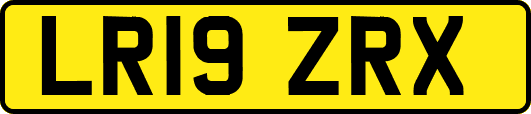 LR19 ZRX